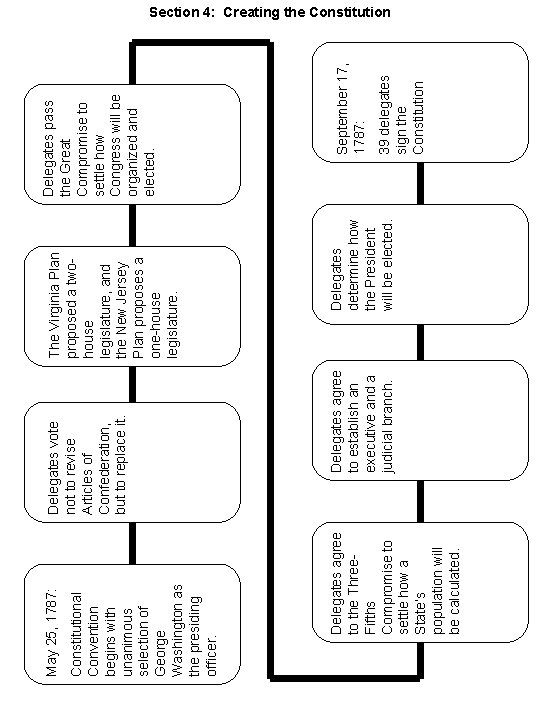 Section 4: Creating the Constitution

May 25, 1787: Constitutional Convention begins with unanimous selection of George Washington as the presiding officer.

Delegates vote not to revise Articles of Confederation, but to replace it.

The Virginia Plan proposed a two-house legislature, and the New Jersey Plan proposes a one-house legislature.

Delegates pass the Great Compromise to settle how Congress will be organized and elected.

Delegates agree to the Three-Fifths Compromise to settle how a State's population will be calculated.

Delegates agree to establish an executive and a judicial branch.

Delegates determine how the President will be elected.

September 17, 1787: 39 delegates sign the Constitution